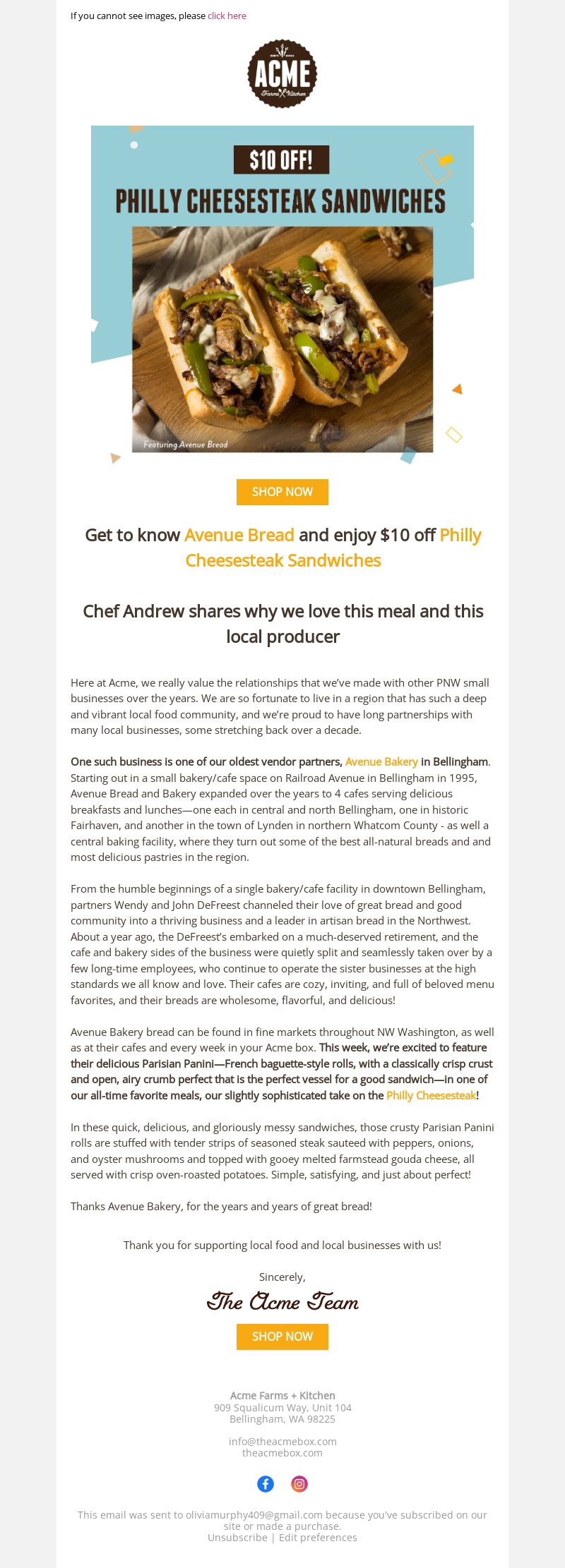 If you cannot see images, please click here

ACME
Farms Kitchen

$10 OFF!

PHILLY CHEESESTEAK SANDWICHES

Featuring Avenue Bread

SHOP NOW

Get to know Avenue Bread and enjoy $10 off Philly Cheesesteak Sandwiches

Chef Andrew shares why we love this meal and this local producer

Here at Acme, we really value the relationships that we've made with other PNW small businesses over the years. We are so fortunate to live in a region that has such a deep and vibrant local food community, and we're proud to have long partnerships with many local businesses, some stretching back over a decade.

One such business is one of our oldest vendor partners, Avenue Bakery in Bellingham. Starting out in a small bakery/cafe space on Railroad Avenue in Bellingham in 1995, Avenue Bread and Bakery expanded over the years to 4 cafes serving delicious breakfasts and lunches—one each in central and north Bellingham, one in historic Fairhaven, and another in the town of Lynden in northern Whatcom County - as well a central baking facility, where they turn out some of the best all-natural breads and and most delicious pastries in the region.

From the humble beginnings of a single bakery/cafe facility in downtown Bellingham, partners Wendy and John DeFreest channeled their love of great bread and good community into a thriving business and a leader in artisan bread in the Northwest. About a year ago, the DeFreest's embarked on a much-deserved retirement, and the cafe and bakery sides of the business were quietly split and seamlessly taken over by a few long-time employees, who continue to operate the sister businesses at the high standards we all know and love. Their cafes are cozy, inviting, and full of beloved menu favorites, and their breads are wholesome, flavorful, and delicious!

Avenue Bakery bread can be found in fine markets throughout NW Washington, as well as at their cafes and every week in your Acme box. This week, we're excited to feature their delicious Parisian Panini—French baguette-style rolls, with a classically crisp crust and open, airy crumb perfect that is the perfect vessel for a good sandwich—in one of our all-time favorite meals, our slightly sophisticated take on the Philly Cheesesteak!

In these quick, delicious, and gloriously messy sandwiches, those crusty Parisian Panini rolls are stuffed with tender strips of seasoned steak sauteed with peppers, onions, and oyster mushrooms and topped with gooey melted farmstead gouda cheese, all served with crisp oven-roasted potatoes. Simple, satisfying, and just about perfect!

Thanks Avenue Bakery, for the years and years of great bread!

Thank you for supporting local food and local businesses with us!

Sincerely,

The Acme Team

SHOP NOW

Acme Farms + Kitchen
909 Squalicum Way, Unit 104
Bellingham, WA 98225

info@theacmebox.com
theacmebox.com

This email was sent to oliviamurphy409@gmail.com because you've subscribed on our site or made a purchase.
Unsubscribe | Edit preferences